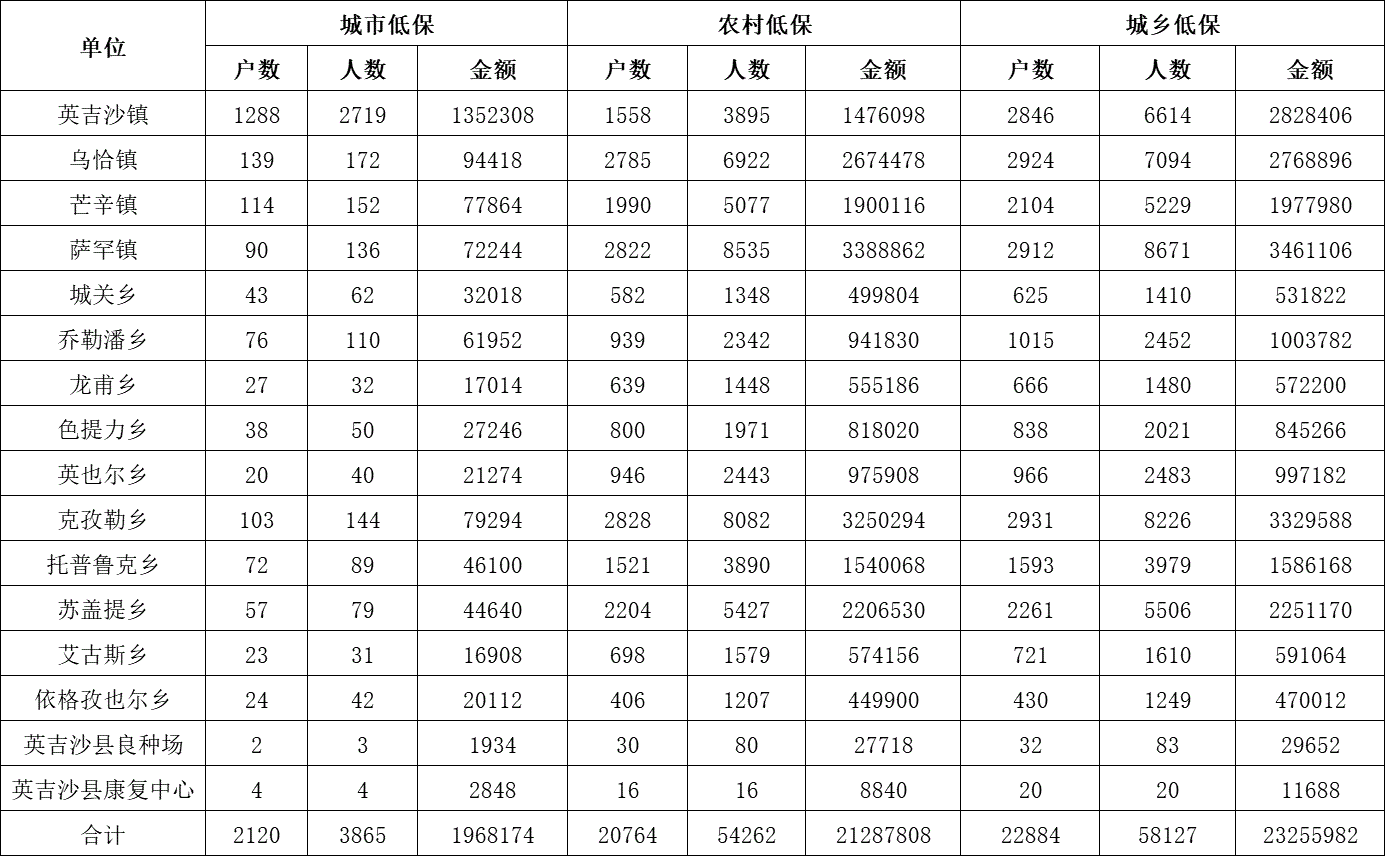 | 单位 | 城市低保 | | | 农村低保 | | | 城乡低保 | | |
|---|---|---|---|---|---|---|---|---|---|
| | 户数 | 人数 | 金额 | 户数 | 人数 | 金额 | 户数 | 人数 | 金额 |
| 英吉沙镇 | 1288 | 2719 | 1352308 | 1558 | 3895 | 1476098 | 2846 | 6614 | 2828406 |
| 乌恰镇 | 139 | 172 | 94418 | 2785 | 6922 | 2674478 | 2924 | 7094 | 2768896 |
| 芒辛镇 | 114 | 152 | 77864 | 1990 | 5077 | 1900116 | 2104 | 5229 | 1977980 |
| 萨罕镇 | 90 | 136 | 72244 | 2822 | 8535 | 3388862 | 2912 | 8671 | 3461106 |
| 城关乡 | 43 | 62 | 32018 | 582 | 1348 | 499804 | 625 | 1410 | 531822 |
| 乔勒潘乡 | 76 | 110 | 61952 | 939 | 2342 | 941830 | 1015 | 2452 | 1003782 |
| 龙甫乡 | 27 | 32 | 17014 | 639 | 1448 | 555186 | 666 | 1480 | 572200 |
| 色提力乡 | 38 | 50 | 27246 | 800 | 1971 | 818020 | 838 | 2021 | 845266 |
| 英也尔乡 | 20 | 40 | 21274 | 946 | 2443 | 975908 | 966 | 2483 | 997182 |
| 克孜勒乡 | 103 | 144 | 79294 | 2828 | 8082 | 3250294 | 2931 | 8226 | 3329588 |
| 托普鲁克乡 | 72 | 89 | 46100 | 1521 | 3890 | 1540068 | 1593 | 3979 | 1586168 |
| 苏盖提乡 | 57 | 79 | 44640 | 2204 | 5427 | 2206530 | 2261 | 5506 | 2251170 |
| 艾古斯乡 | 23 | 31 | 16908 | 698 | 1579 | 574156 | 721 | 1610 | 591064 |
| 依格孜也尔乡 | 24 | 42 | 20112 | 406 | 1207 | 449900 | 430 | 1249 | 470012 |
| 英吉沙县良种场 | 2 | 3 | 1934 | 30 | 80 | 27718 | 32 | 83 | 29652 |
| 英吉沙县康复中心 | 4 | 4 | 2848 | 16 | 16 | 8840 | 20 | 20 | 11688 |
| 合计 | 2120 | 3865 | 1968174 | 20764 | 54262 | 21287808 | 22884 | 58127 | 23255982 |